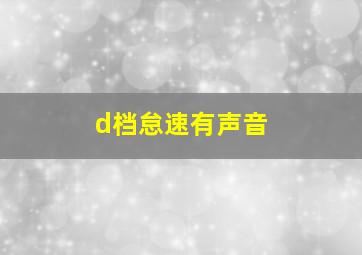 d档怠速有声音